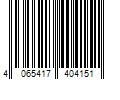 4 065417 404151